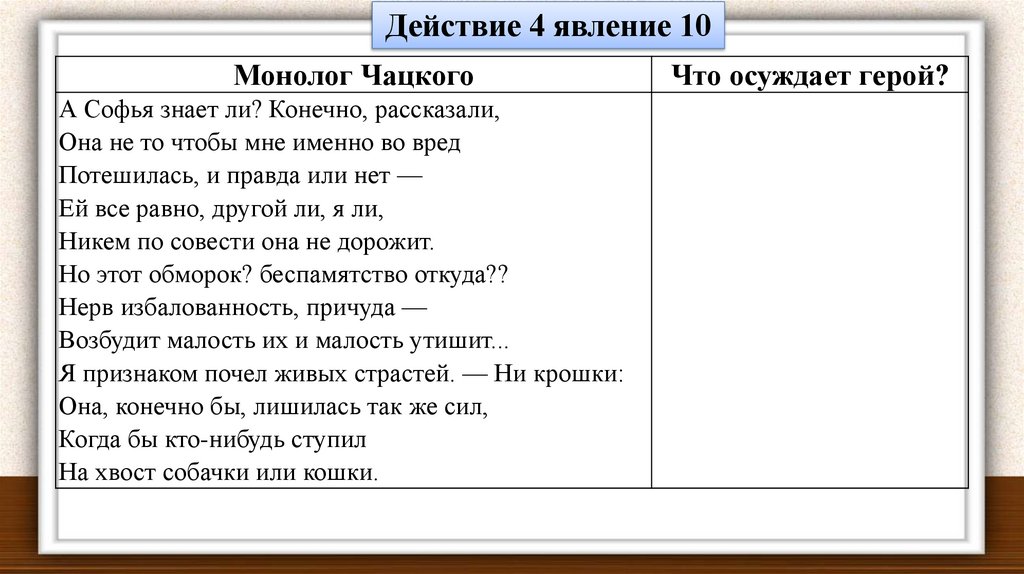 Действие 4 явление 10

| Монолог Чацкого | Что осуждает герой? |
|---|---|
| А Софья знает ли? Конечно, рассказали,<br>Она не то чтобы мне именно во вред<br>Потешилась, и правда или нет —<br>Ей все равно, другой ли, я ли,<br>Никем по совести она не дорожит.<br>Но этот обморок? беспамятство откуда??<br>Нерв избалованность, причуда —<br>Возбудит малость их и малость утишит...<br>Я признаком почел живых страстей. — Ни крошки:<br>Она, конечно бы, лишилась так же сил,<br>Когда бы кто-нибудь ступил<br>На хвост собачки или кошки. | |